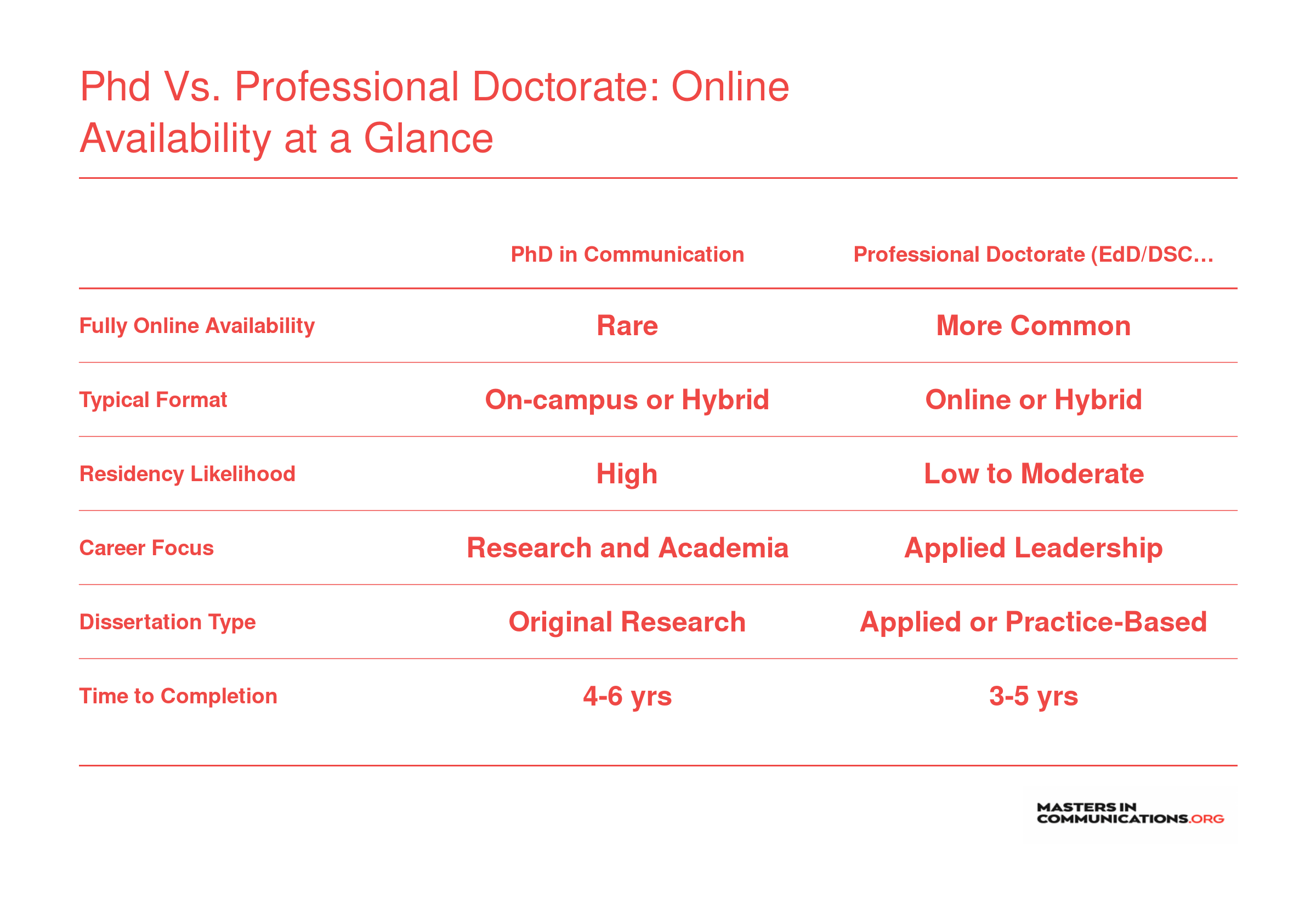 Phd Vs. Professional Doctorate: Online Availability at a Glance

| | PhD in Communication | Professional Doctorate (EdD/DSC… |
|---|---|---|
| Fully Online Availability | Rare | More Common |
| Typical Format | On-campus or Hybrid | Online or Hybrid |
| Residency Likelihood | High | Low to Moderate |
| Career Focus | Research and Academia | Applied Leadership |
| Dissertation Type | Original Research | Applied or Practice-Based |
| Time to Completion | 4-6 yrs | 3-5 yrs |

MASTERS IN COMMUNICATIONS.ORG